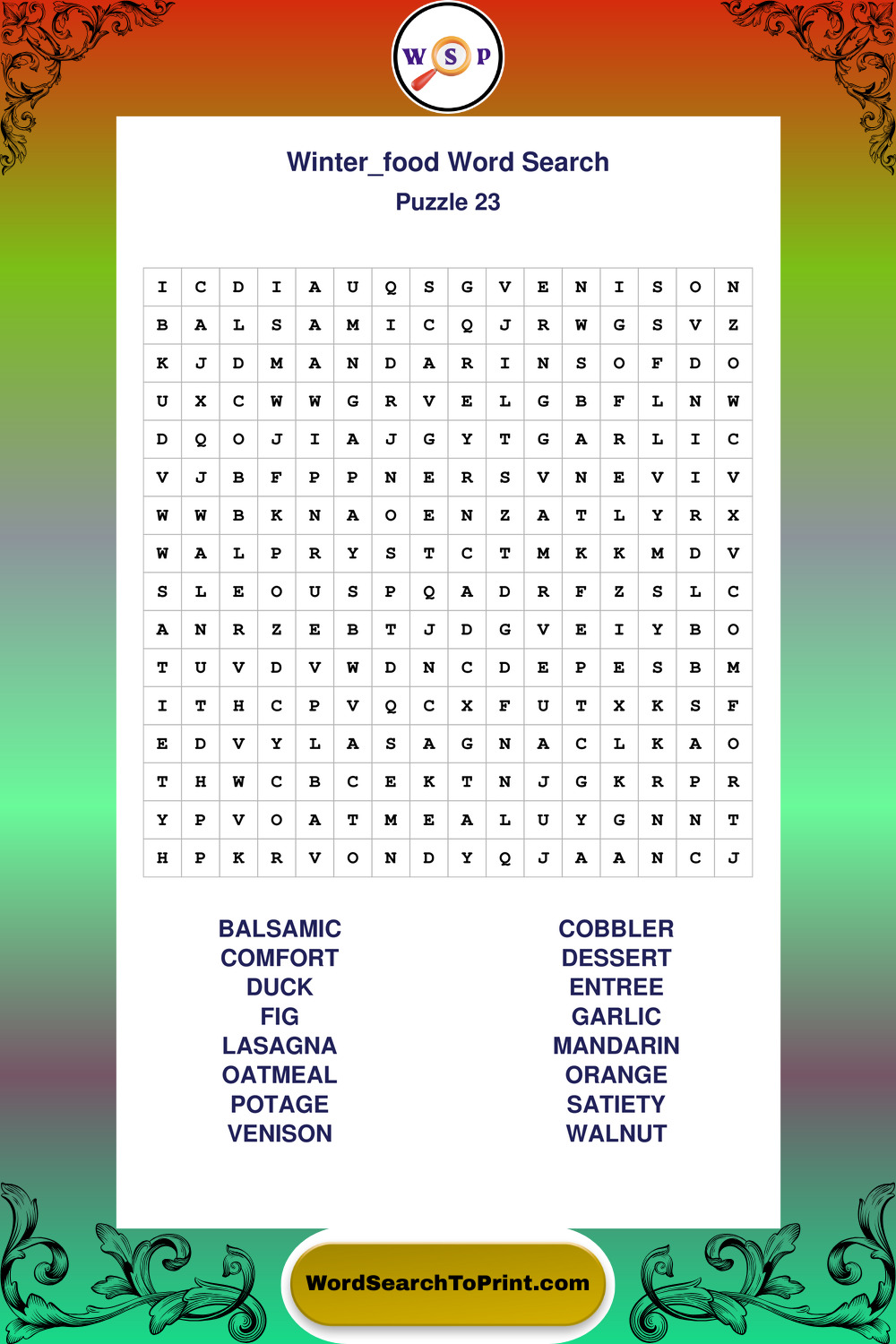 W S P

Winter_food Word Search

Puzzle 23

| I | C | D | I | A | U | Q | S | G | V | E | N | I | S | O | N |
|---|---|---|---|---|---|---|---|---|---|---|---|---|---|---|---|
| B | A | L | S | A | M | I | C | Q | J | R | W | G | S | V | Z |
| K | J | D | M | A | N | D | A | R | I | N | S | O | F | D | O |
| U | X | C | W | W | G | R | V | E | L | G | B | F | L | N | W |
| D | Q | O | J | I | A | J | G | Y | T | G | A | R | L | I | C |
| V | J | B | F | P | P | N | E | R | S | V | N | E | V | I | V |
| W | W | B | K | N | A | O | E | N | Z | A | T | L | Y | R | X |
| W | A | L | P | R | Y | S | T | C | T | M | K | K | M | D | V |
| S | L | E | O | U | S | P | Q | A | D | R | F | Z | S | L | C |
| A | N | R | Z | E | B | T | J | D | G | V | E | I | Y | B | O |
| T | U | V | D | V | W | D | N | C | D | E | P | E | S | B | M |
| I | T | H | C | P | V | Q | C | X | F | U | T | X | K | S | F |
| E | D | V | Y | L | A | S | A | G | N | A | C | L | K | A | O |
| T | H | W | C | B | C | E | K | T | N | J | G | K | R | P | R |
| Y | P | V | O | A | T | M | E | A | L | U | Y | G | N | N | T |
| H | P | K | R | V | O | N | D | Y | Q | J | A | A | N | C | J |

BALSAMIC
COMFORT
DUCK
FIG
LASAGNA
OATMEAL
POTAGE
VENISON

COBBLER
DESSERT
ENTREE
GARLIC
MANDARIN
ORANGE
SATIETY
WALNUT

WordSearchToPrint.com